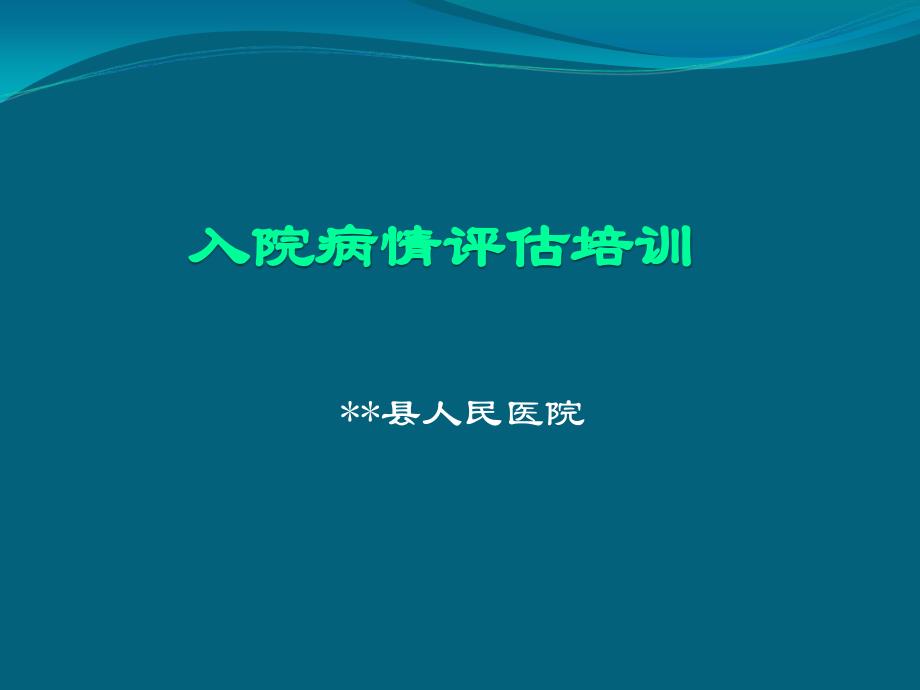 入院病情评估培训

**县人民医院